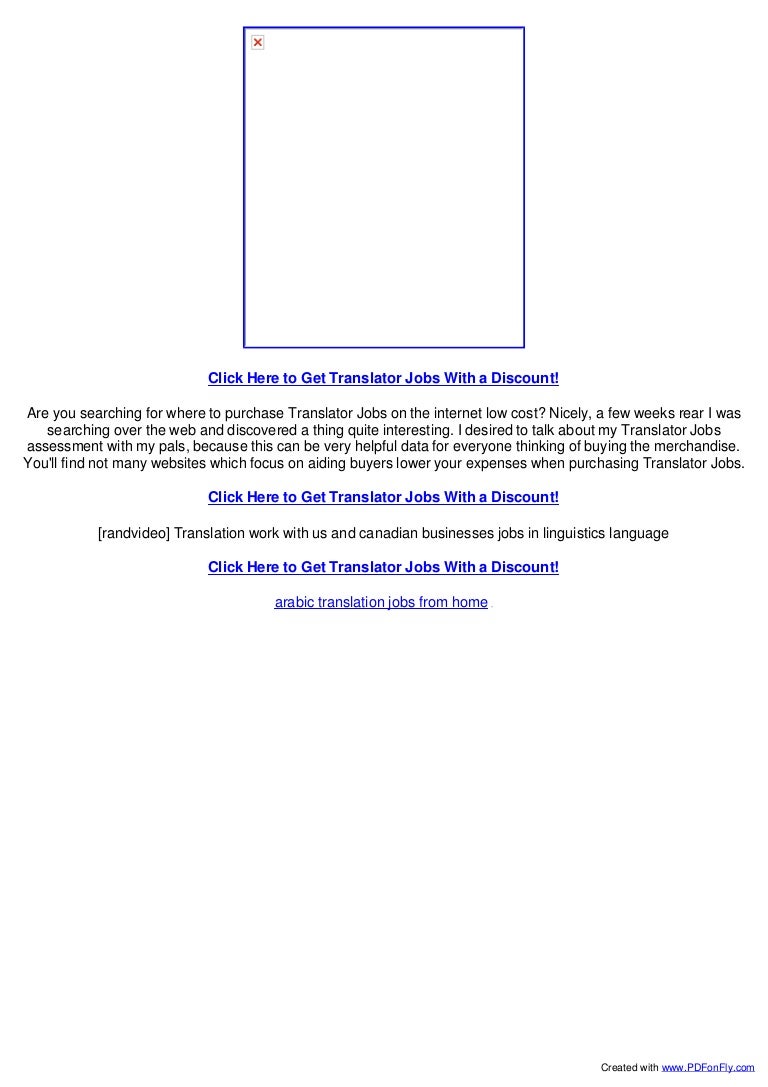 Click Here to Get Translator Jobs With a Discount!

Are you searching for where to purchase Translator Jobs on the internet low cost? Nicely, a few weeks rear I was searching over the web and discovered a thing quite interesting. I desired to talk about my Translator Jobs assessment with my pals, because this can be very helpful data for everyone thinking of buying the merchandise. You'll find not many websites which focus on aiding buyers lower your expenses when purchasing Translator Jobs.

Click Here to Get Translator Jobs With a Discount!

[randvideo] Translation work with us and canadian businesses jobs in linguistics language

Click Here to Get Translator Jobs With a Discount!

arabic translation jobs from home .

Created with www.PDFonFly.com